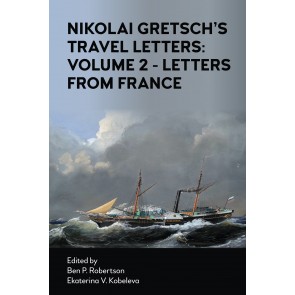 NIKOLAI GRETSCH'S TRAVEL LETTERS: VOLUME 2 - LETTERS FROM FRANCE

Edited by
Ben P. Robertson
Ekaterina V. Kobeleva